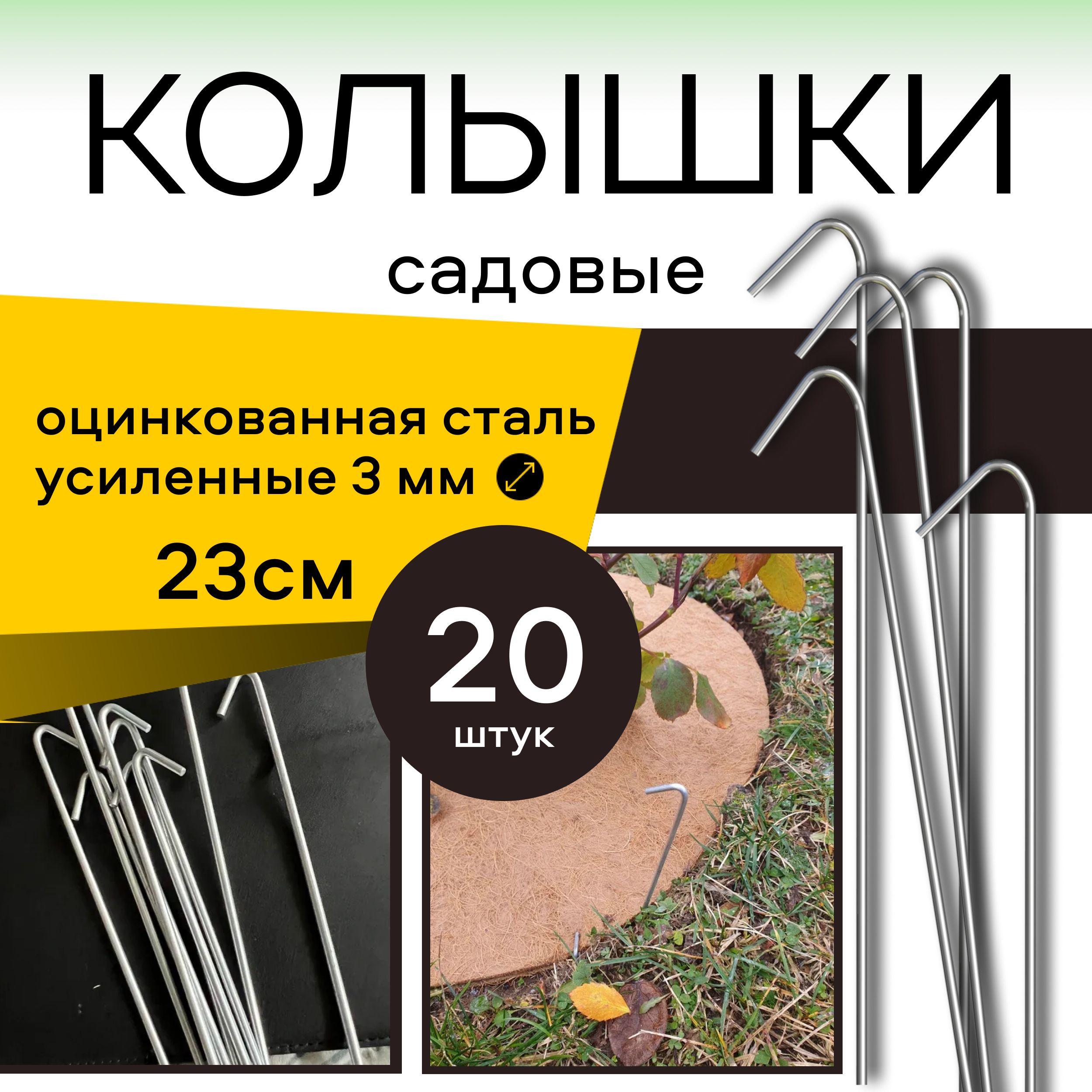 КОЛЫШКИ

садовые

оцинкованная сталь
усиленные 3 мм

23см

20
штук